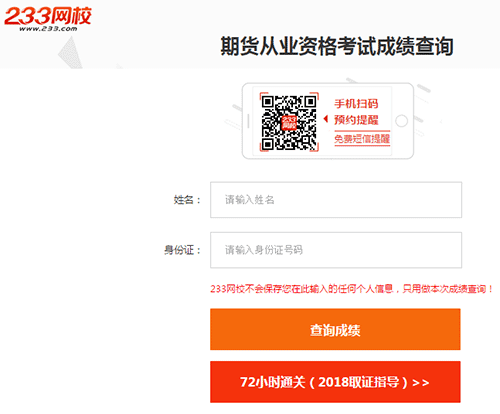 233网校
www.233.com

期货从业资格考试成绩查询

233网校

手机扫码
预约提醒
免费短信提醒

姓名：
请输入姓名

身份证：
请输入身份证号码

233网校不会保存您在此输入的任何个人信息，只用做本次成绩查询！

查询成绩

72小时通关（2018取证指导）>>